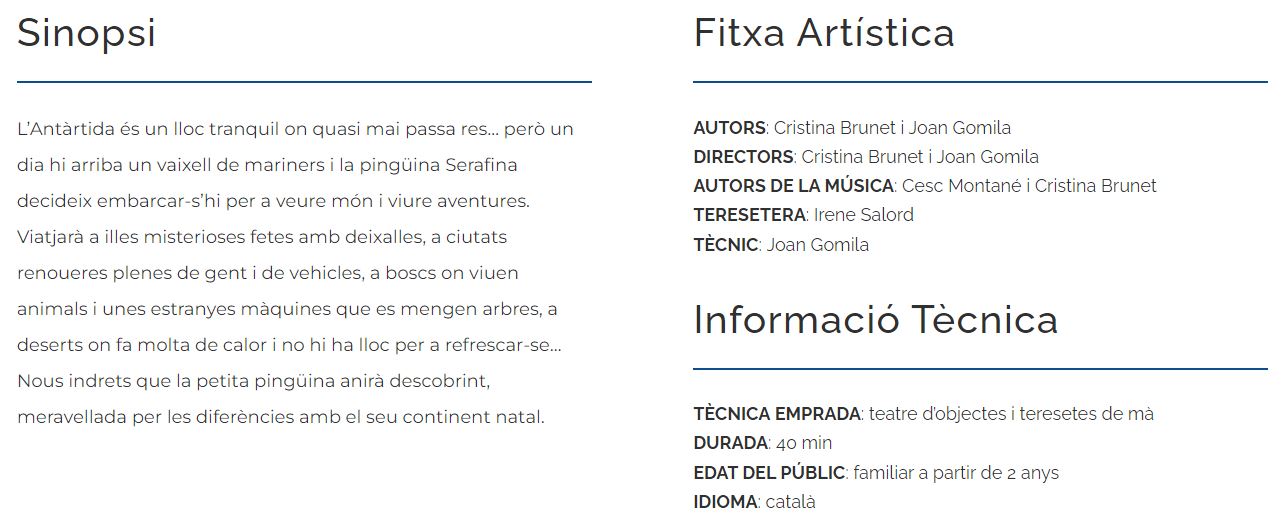 Sinopsi

L'Antàrtida és un lloc tranquil on quasi mai passa res... però un dia hi arriba un vaixell de mariners i la pingüina Serafina decideix embarcar-s'hi per a veure món i viure aventures. Viatjarà a illes misterioses fetes amb deixalles, a ciutats renoueres plenes de gent i de vehicles, a boscs on viuen animals i unes estranyes màquines que es mengen arbres, a deserts on fa molta de calor i no hi ha lloc per a refrescar-se... Nous indrets que la petita pingüina anirà descobrint, meravellada per les diferències amb el seu continent natal.

Fitxa Artística

AUTORS: Cristina Brunet i Joan Gomila
DIRECTORS: Cristina Brunet i Joan Gomila
AUTORS DE LA MÚSICA: Cesc Montané i Cristina Brunet
TERESETERA: Irene Salord
TÈCNIC: Joan Gomila

Informació Tècnica

TÈCNICA EMPRADA: teatre d'objectes i teresetes de mà
DURADA: 40 min
EDAT DEL PÚBLIC: familiar a partir de 2 anys
IDIOMA: català